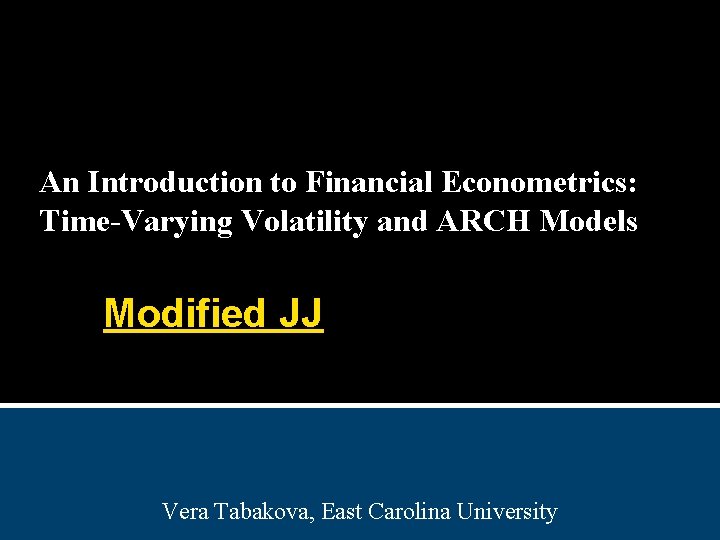 An Introduction to Financial Econometrics: Time-Varying Volatility and ARCH Models

Modified JJ

Vera Tabakova, East Carolina University